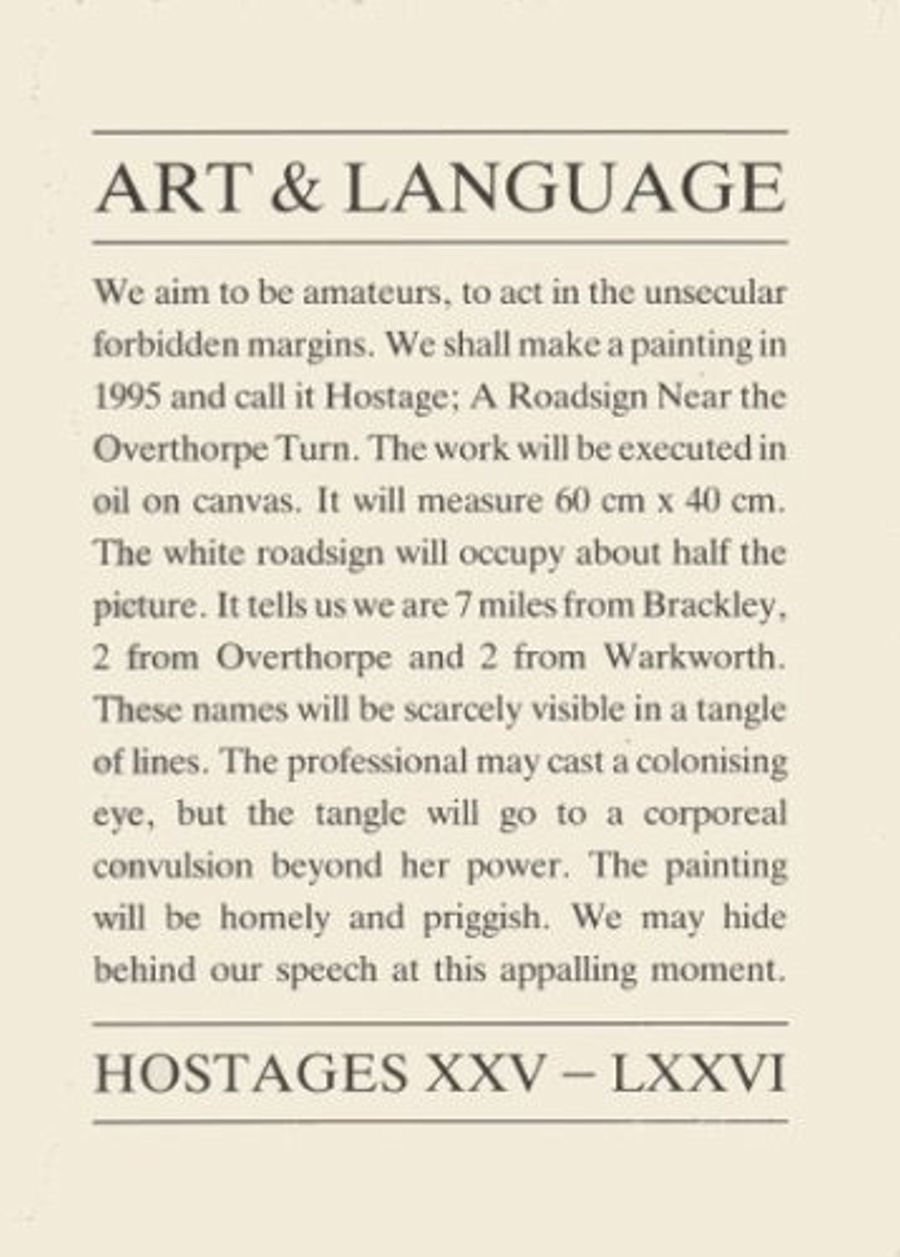 ART & LANGUAGE

We aim to be amateurs, to act in the unsecular forbidden margins. We shall make a painting in 1995 and call it Hostage; A Roadsign Near the Overthorpe Turn. The work will be executed in oil on canvas. It will measure 60 cm x 40 cm. The white roadsign will occupy about half the picture. It tells us we are 7 miles from Brackley, 2 from Overthorpe and 2 from Warkworth. These names will be scarcely visible in a tangle of lines. The professional may cast a colonising eye, but the tangle will go to a corporeal convulsion beyond her power. The painting will be homely and priggish. We may hide behind our speech at this appalling moment.

HOSTAGES XXV – LXXVI